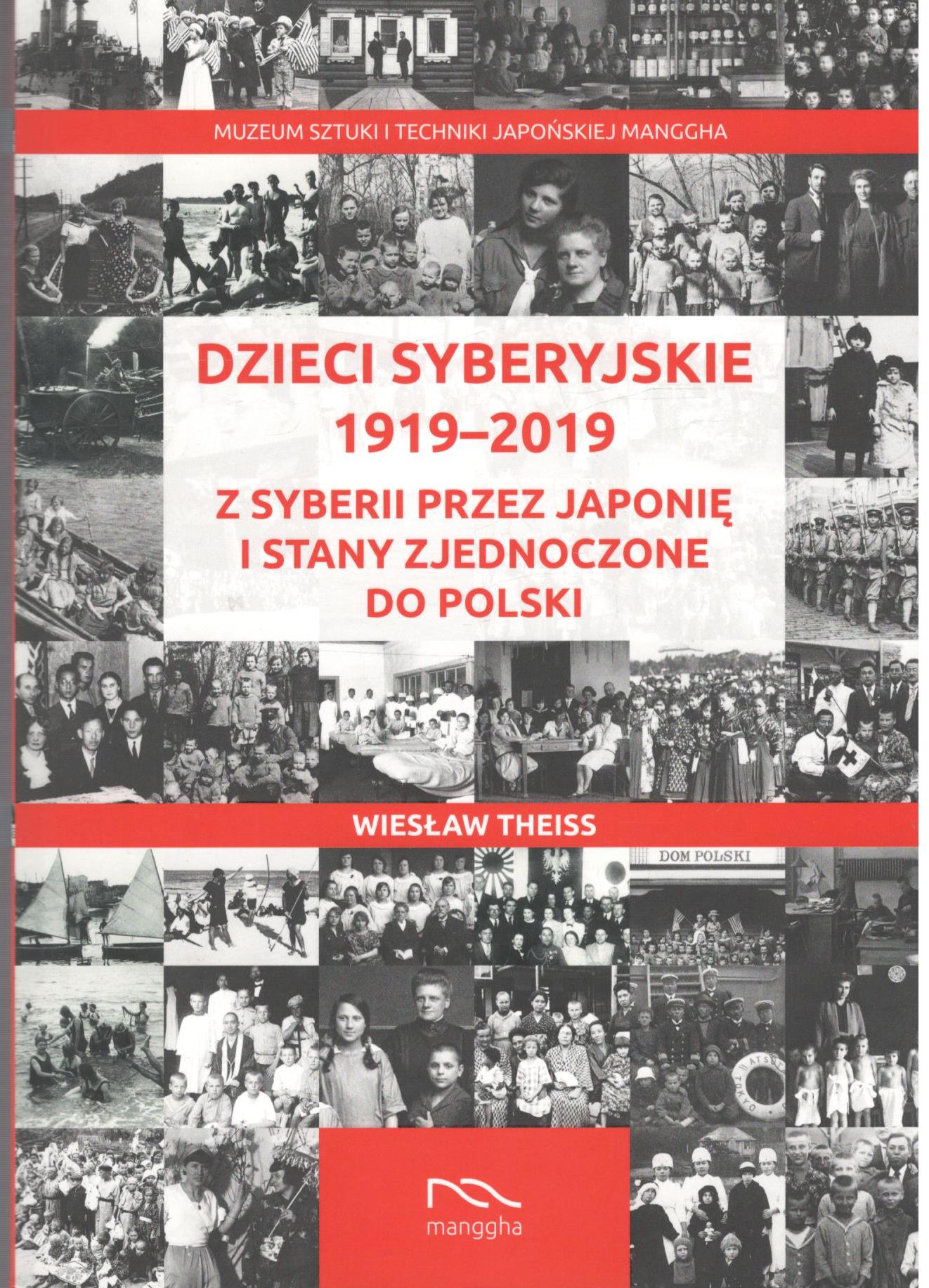 MUZEUM SZTUKI I TECHNIKI JAPOŃSKIEJ MANGGHA

DZIECI SYBERYJSKIE
1919–2019

Z SYBERII PRZEZ JAPONIĘ
I STANY ZJEDNOCZONE
DO POLSKI

WIESŁAW THEISS

DOM POLSKI

manggha